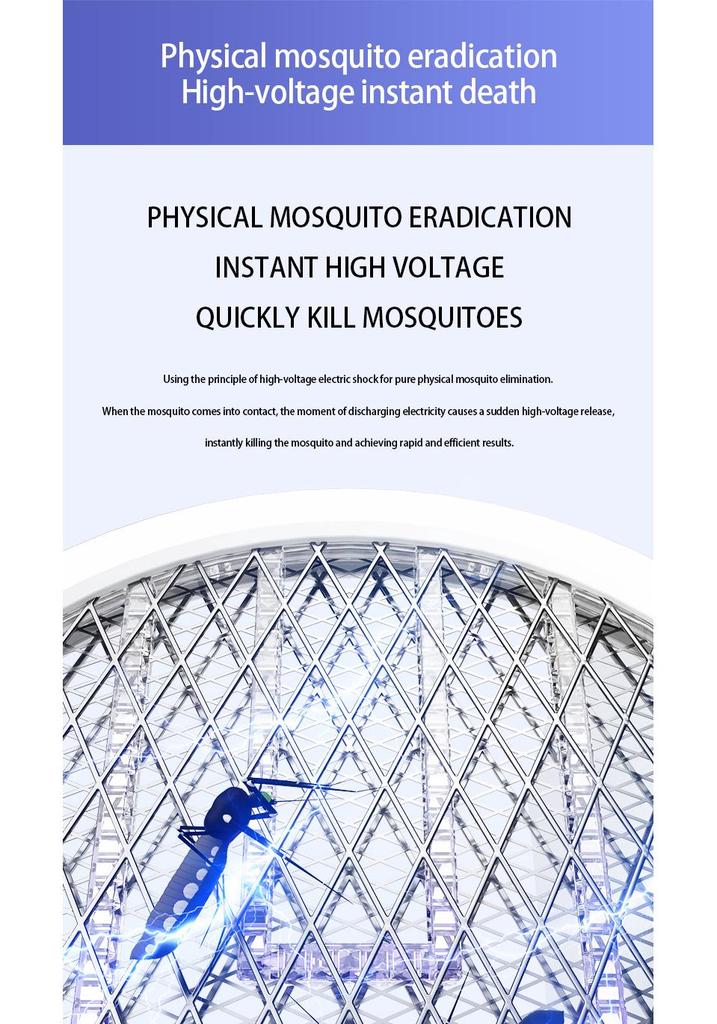 Physical mosquito eradication
High-voltage instant death

PHYSICAL MOSQUITO ERADICATION
INSTANT HIGH VOLTAGE
QUICKLY KILL MOSQUITOES

Using the principle of high-voltage electric shock for pure physical mosquito elimination.

When the mosquito comes into contact, the moment of discharging electricity causes a sudden high-voltage release,

instantly killing the mosquito and achieving rapid and efficient results.